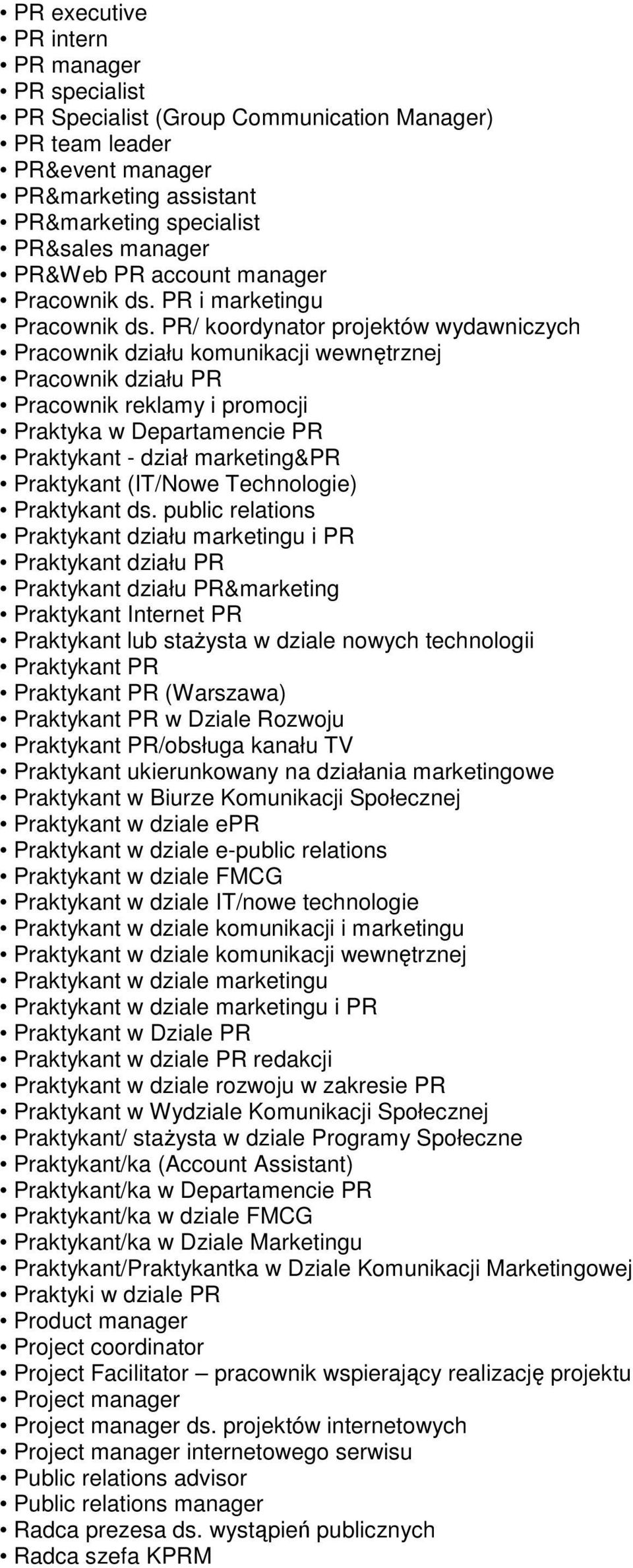 • PR executive
• PR intern
• PR manager
• PR specialist
• PR Specialist (Group Communication Manager)
• PR team leader
• PR&event manager
• PR&marketing assistant
• PR&marketing specialist
• PR&sales manager
• PR&Web PR account manager
• Pracownik ds. PR i marketingu
• Pracownik ds. PR/ koordynator projektów wydawniczych
• Pracownik działu komunikacji wewnętrznej
• Pracownik działu PR
• Pracownik reklamy i promocji
• Praktyka w Departamencie PR
• Praktykant - dział marketing&PR
• Praktykant (IT/Nowe Technologie)
• Praktykant ds. public relations
• Praktykant działu marketingu i PR
• Praktykant działu PR
• Praktykant działu PR&marketing
• Praktykant Internet PR
• Praktykant lub stażysta w dziale nowych technologii
• Praktykant PR
• Praktykant PR (Warszawa)
• Praktykant PR w Dziale Rozwoju
• Praktykant PR/obsługa kanału TV
• Praktykant ukierunkowany na działania marketingowe
• Praktykant w Biurze Komunikacji Społecznej
• Praktykant w dziale ePR
• Praktykant w dziale e-public relations
• Praktykant w dziale FMCG
• Praktykant w dziale IT/nowe technologie
• Praktykant w dziale komunikacji i marketingu
• Praktykant w dziale komunikacji wewnętrznej
• Praktykant w dziale marketingu
• Praktykant w dziale marketingu i PR
• Praktykant w Dziale PR
• Praktykant w dziale PR redakcji
• Praktykant w dziale rozwoju w zakresie PR
• Praktykant w Wydziale Komunikacji Społecznej
• Praktykant/ stażysta w dziale Programy Społeczne
• Praktykant/ka (Account Assistant)
• Praktykant/ka w Departamencie PR
• Praktykant/ka w dziale FMCG
• Praktykant/ka w Dziale Marketingu
• Praktykant/Praktykantka w Dziale Komunikacji Marketingowej
• Praktyki w dziale PR
• Product manager
• Project coordinator
• Project Facilitator – pracownik wspierający realizację projektu
• Project manager
• Project manager ds. projektów internetowych
• Project manager internetowego serwisu
• Public relations advisor
• Public relations manager
• Radca prezesa ds. wystąpień publicznych
• Radca szefa KPRM